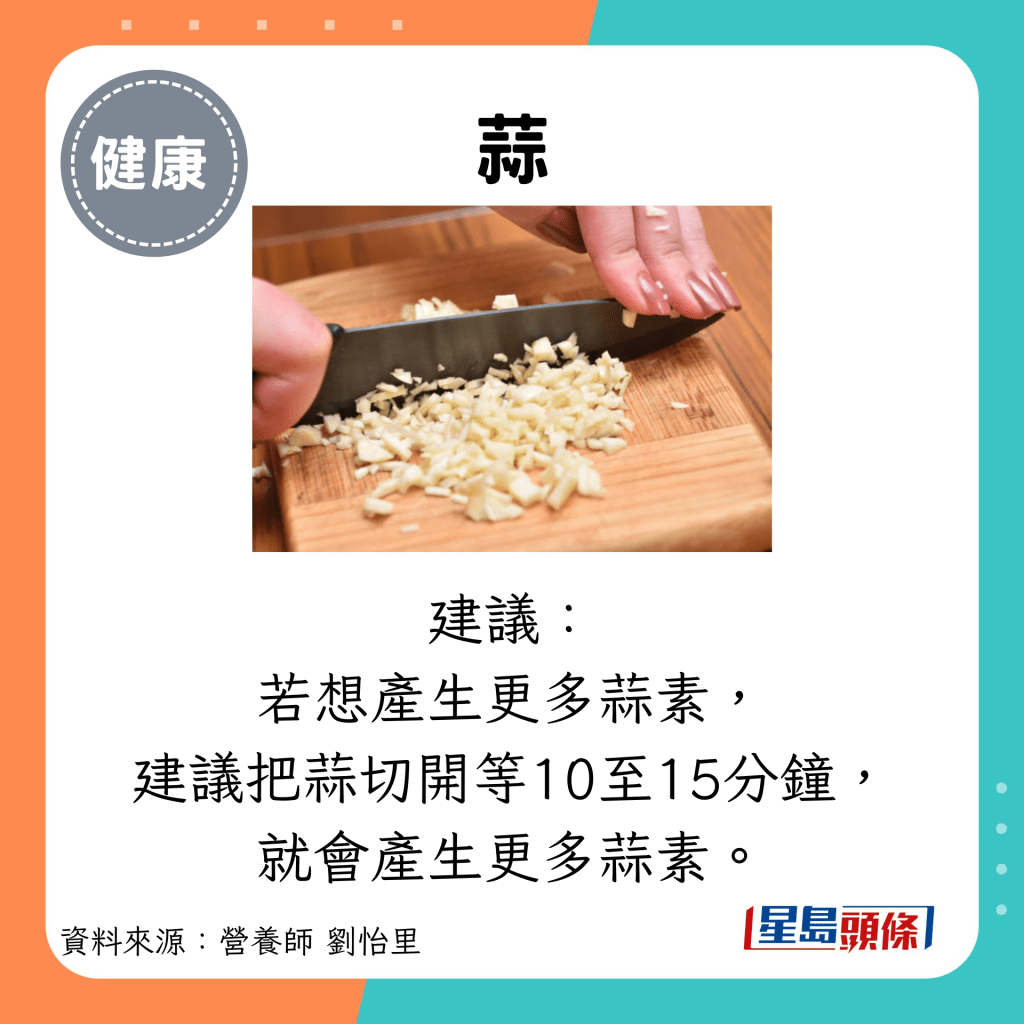 健康

蒜

建議：
若想產生更多蒜素，
建議把蒜切開等10至15分鐘，
就會產生更多蒜素。

資料來源：營養師 劉怡里

星島頭條